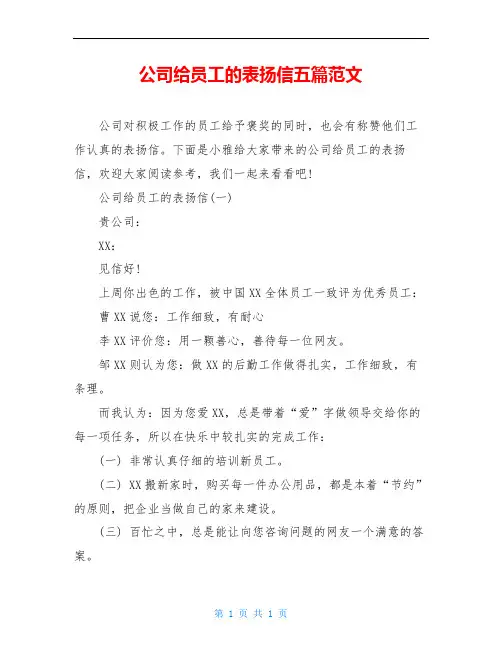 公司给员工的表扬信五篇范文

公司对积极工作的员工给予褒奖的同时，也会有称赞他们工作认真的表扬信。下面是小雅给大家带来的公司给员工的表扬信，欢迎大家阅读参考，我们一起来看看吧！

公司给员工的表扬信(一)

贵公司：

XX：

见信好！

上周你出色的工作，被中国XX全体员工一致评为优秀员工：

曹XX说您：工作细致，有耐心

李XX评价您：用一颗善心，善待每一位网友。

邹XX则认为您：做XX的后勤工作做得扎实，工作细致，有条理。

而我认为：因为您爱XX，总是带着“爱”字做领导交给你的每一项任务，所以在快乐中较扎实的完成工作：

(一) 非常认真仔细的培训新员工。

(二) XX搬新家时，购买每一件办公用品，都是本着“节约”的原则，把企业当做自己的家来建设。

(三) 百忙之中，总是能让向您咨询问题的网友一个满意的答案。

第 1 页 共 1 页